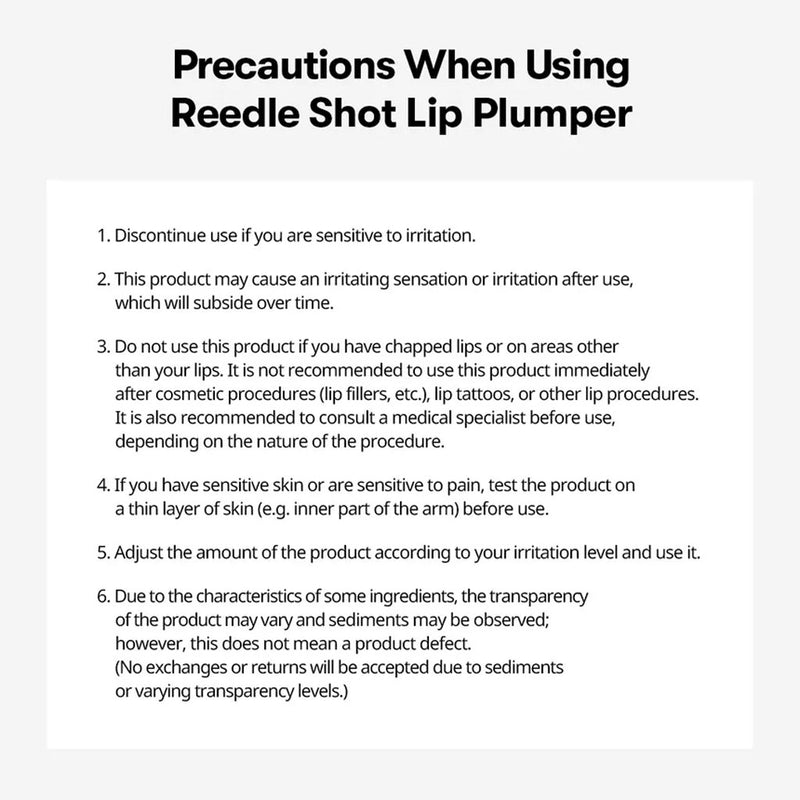 Precautions When Using Reedle Shot Lip Plumper

1. Discontinue use if you are sensitive to irritation.

2. This product may cause an irritating sensation or irritation after use, which will subside over time.

3. Do not use this product if you have chapped lips or on areas other than your lips. It is not recommended to use this product immediately after cosmetic procedures (lip fillers, etc.), lip tattoos, or other lip procedures. It is also recommended to consult a medical specialist before use, depending on the nature of the procedure.

4. If you have sensitive skin or are sensitive to pain, test the product on a thin layer of skin (e.g. inner part of the arm) before use.

5. Adjust the amount of the product according to your irritation level and use it.

6. Due to the characteristics of some ingredients, the transparency of the product may vary and sediments may be observed; however, this does not mean a product defect. (No exchanges or returns will be accepted due to sediments or varying transparency levels.)